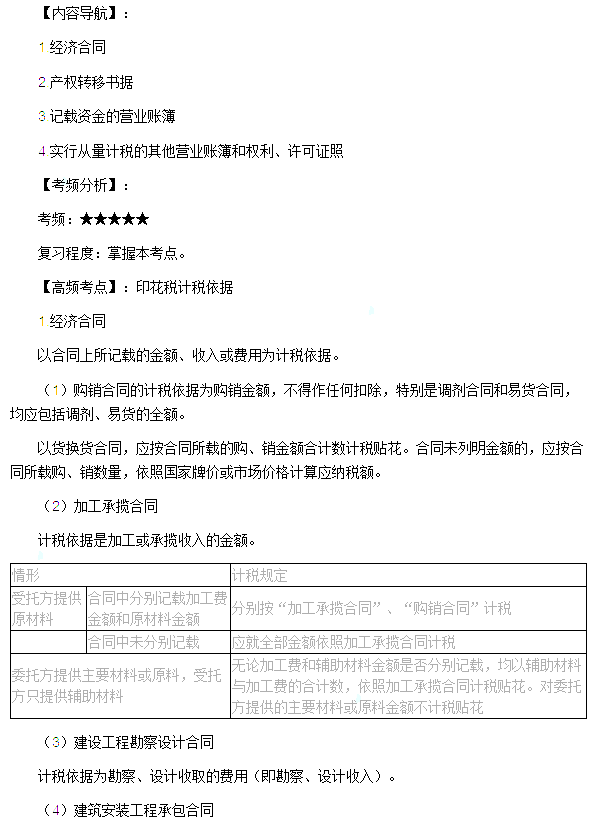 【内容导航】：

1 经济合同

2 产权转移书据

3 记载资金的营业账簿

4 实行从量计税的其他营业账簿和权利、许可证照

【考频分析】：

考频：★★★★★

复习程度：掌握本考点。

【高频考点】：印花税计税依据

1 经济合同

以合同上所记载的金额、收入或费用为计税依据。

（1）购销合同的计税依据为购销金额，不得作任何扣除，特别是调剂合同和易货合同，均应包括调剂、易货的全额。

以货换货合同，应按合同所载的购、销金额合计数计税贴花。合同未列明金额的，应按合同所载购、销数量，依照国家牌价或市场价格计算应纳税额。

（2）加工承揽合同

计税依据是加工或承揽收入的金额。

| 情形 | | 计税规定 |
|---|---|---|
| 受托方提供原材料 | 合同中分别记载加工费金额和原材料金额 | 分别按“加工承揽合同”、“购销合同”计税 |
| | 合同中未分别记载 | 应就全部金额依照加工承揽合同计税 |
| 委托方提供主要材料或原料，受托方只提供辅助材料 | | 无论加工费和辅助材料金额是否分别记载，均以辅助材料与加工费的合计数，依照加工承揽合同计税贴花。对委托方提供的主要材料或原料金额不计税贴花 |

（3）建设工程勘察设计合同

计税依据为勘察、设计收取的费用（即勘察、设计收入）。

（4）建筑安装工程承包合同